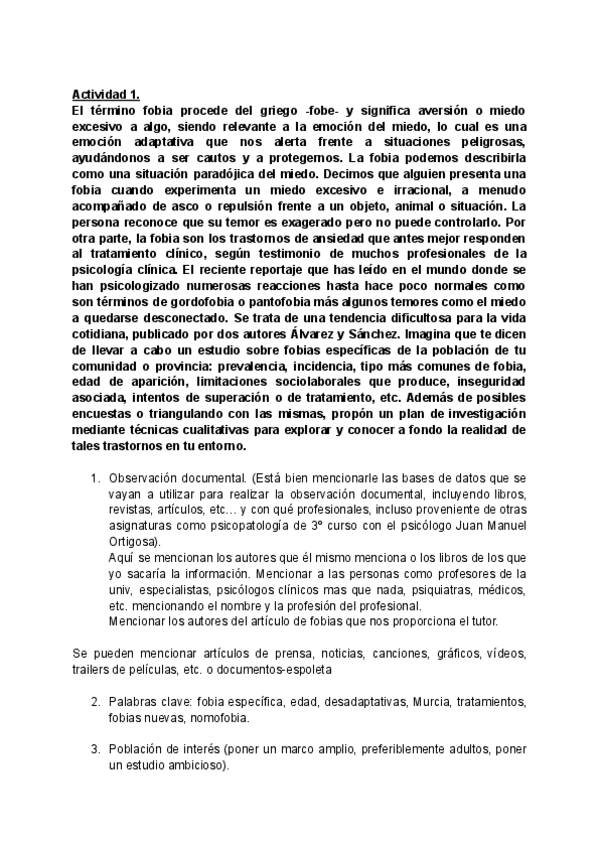 Actividad 1.
El término fobia procede del griego -fobe- y significa aversión o miedo excesivo a algo, siendo relevante a la emoción del miedo, lo cual es una emoción adaptativa que nos alerta frente a situaciones peligrosas, ayudándonos a ser cautos y a protegernos. La fobia podemos describirla como una situación paradójica del miedo. Decimos que alguien presenta una fobia cuando experimenta un miedo excesivo e irracional, a menudo acompañado de asco o repulsión frente a un objeto, animal o situación. La persona reconoce que su temor es exagerado pero no puede controlarlo. Por otra parte, la fobia son los trastornos de ansiedad que antes mejor responden al tratamiento clínico, según testimonio de muchos profesionales de la psicología clínica. El reciente reportaje que has leído en el mundo donde se han psicologizado numerosas reacciones hasta hace poco normales como son términos de gordofobia o pantofobia más algunos temores como el miedo a quedarse desconectado. Se trata de una tendencia dificultosa para la vida cotidiana, publicado por dos autores Álvarez y Sánchez. Imagina que te dicen de llevar a cabo un estudio sobre fobias específicas de la población de tu comunidad o provincia: prevalencia, incidencia, tipo más comunes de fobia, edad de aparición, limitaciones sociolaborales que produce, inseguridad asociada, intentos de superación o de tratamiento, etc. Además de posibles encuestas o triangulando con las mismas, propón un plan de investigación mediante técnicas cualitativas para explorar y conocer a fondo la realidad de tales trastornos en tu entorno.

1. Observación documental. (Está bien mencionarle las bases de datos que se vayan a utilizar para realizar la observación documental, incluyendo libros, revistas, artículos, etc… y con qué profesionales, incluso proveniente de otras asignaturas como psicopatología de 3º curso con el psicólogo Juan Manuel Ortigosa).
Aquí se mencionan los autores que él mismo menciona o los libros de los que yo sacaría la información. Mencionar a las personas como profesores de la univ, especialistas, psicólogos clínicos mas que nada, psiquiatras, médicos, etc. mencionando el nombre y la profesión del profesional.
Mencionar los autores del artículo de fobias que nos proporciona el tutor.

Se pueden mencionar artículos de prensa, noticias, canciones, gráficos, vídeos, trailers de películas, etc. o documentos-espoleta

2. Palabras clave: fobia específica, edad, desadaptativas, Murcia, tratamientos, fobias nuevas, nomofobia.

3. Población de interés (poner un marco amplio, preferiblemente adultos, poner un estudio ambicioso).